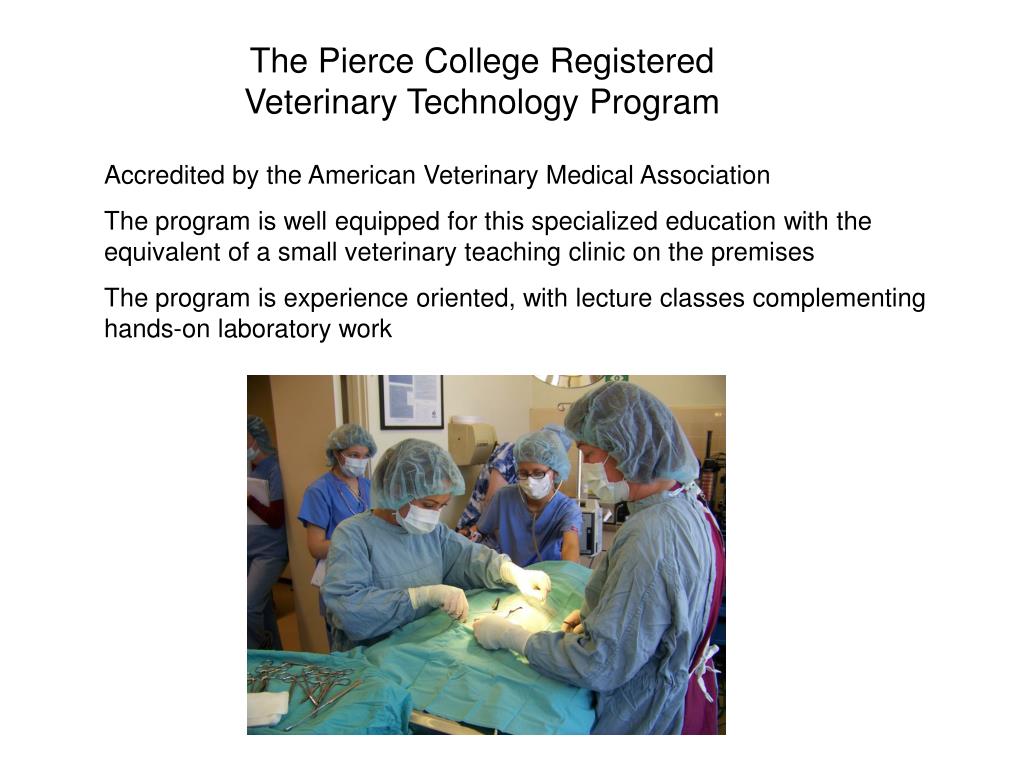 The Pierce College Registered Veterinary Technology Program

Accredited by the American Veterinary Medical Association

The program is well equipped for this specialized education with the equivalent of a small veterinary teaching clinic on the premises

The program is experience oriented, with lecture classes complementing hands-on laboratory work